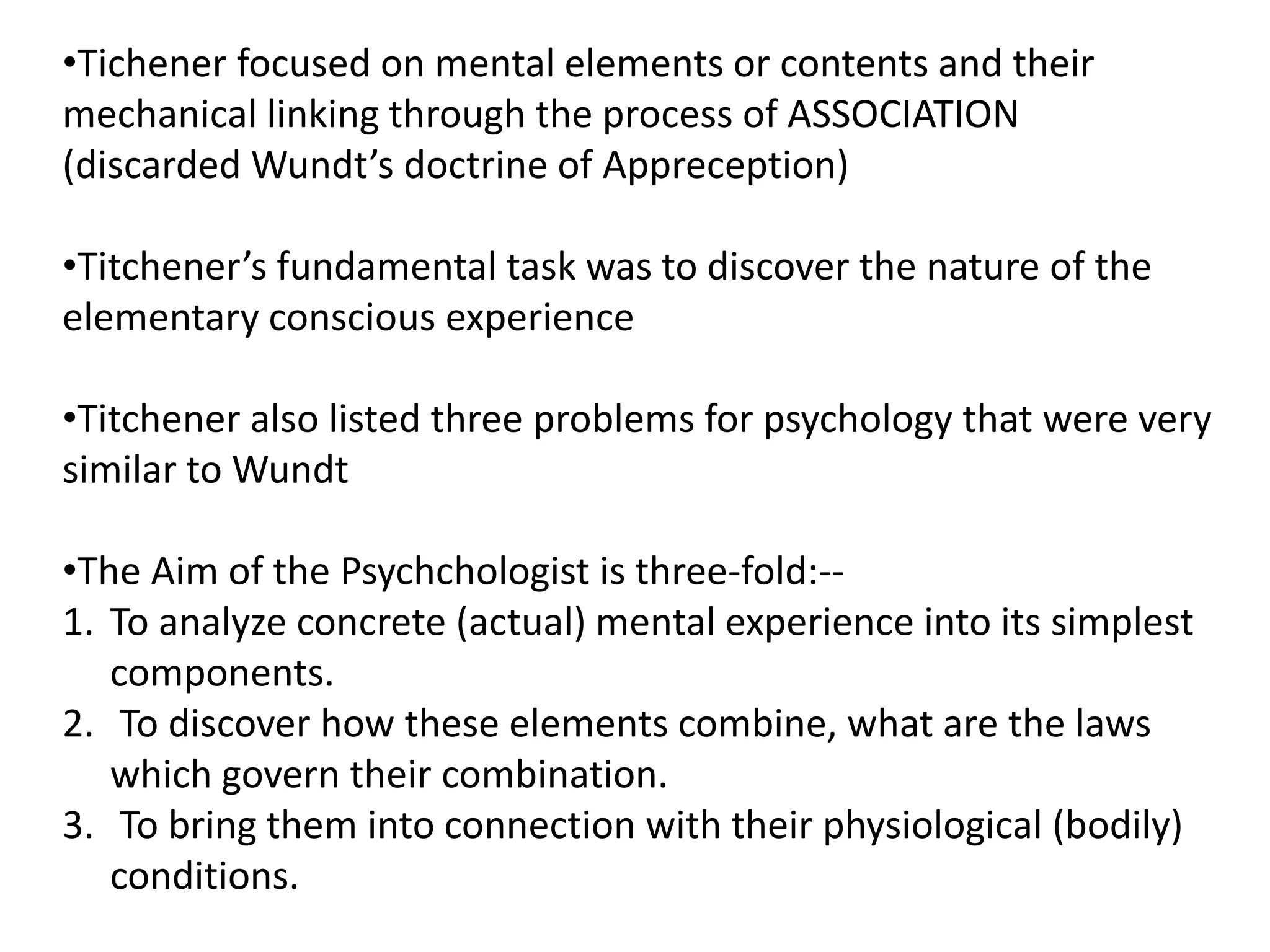 •Tichener focused on mental elements or contents and their mechanical linking through the process of ASSOCIATION (discarded Wundt’s doctrine of Appreception)

•Titchener’s fundamental task was to discover the nature of the elementary conscious experience

•Titchener also listed three problems for psychology that were very similar to Wundt

•The Aim of the Psychchologist is three-fold:--
1. To analyze concrete (actual) mental experience into its simplest components.
2. To discover how these elements combine, what are the laws which govern their combination.
3. To bring them into connection with their physiological (bodily) conditions.